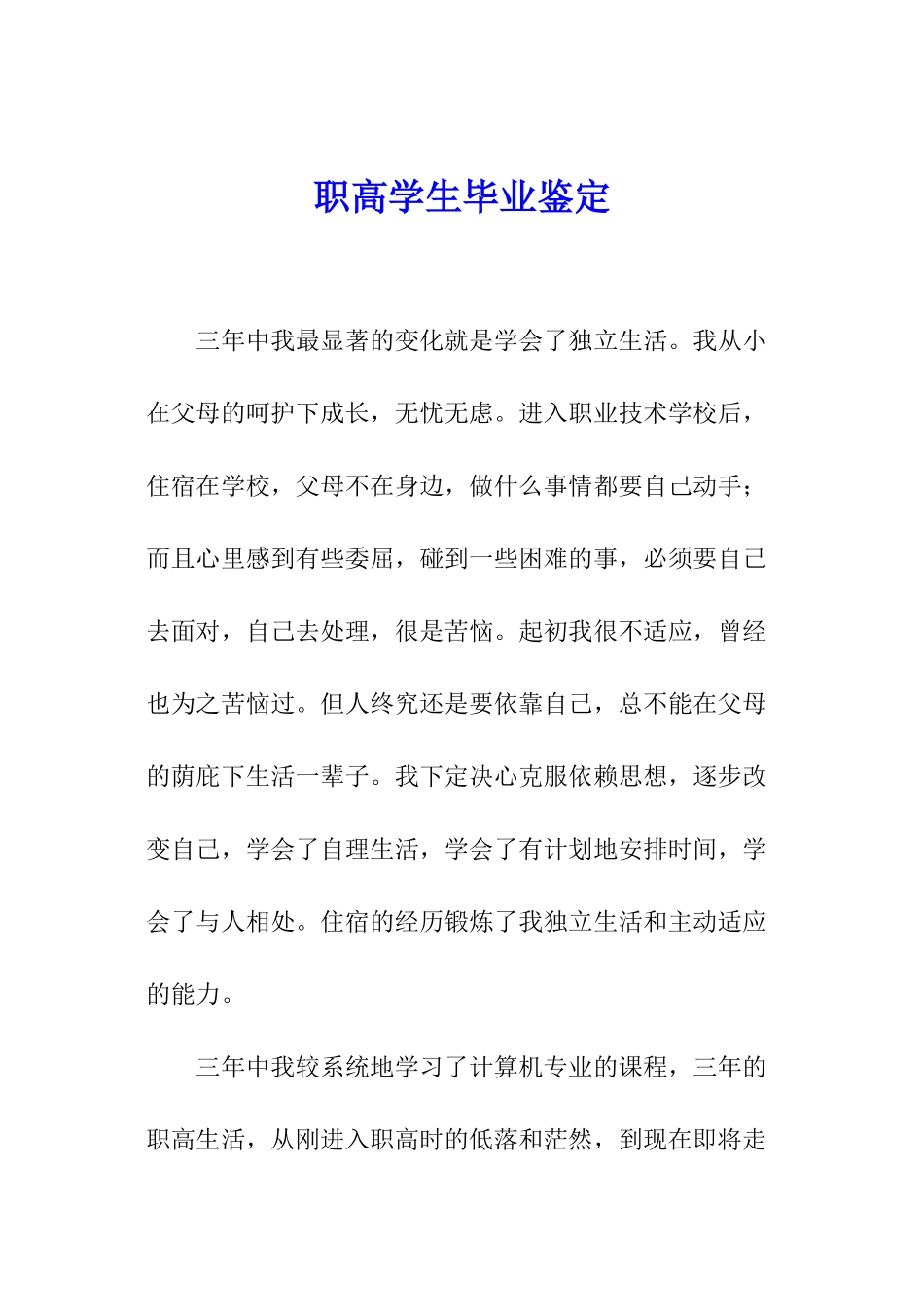 职高学生毕业鉴定

三年中我最显著的变化就是学会了独立生活。我从小在父母的呵护下成长，无忧无虑。进入职业技术学校后，住宿在学校，父母不在身边，做什么事情都要自己动手；而且心里感到有些委屈，碰到一些困难的事，必须要自己去面对，自己去处理，很是苦恼。起初我很不适应，曾经也为之苦恼过。但人终究还是要依靠自己，总不能在父母的荫庇下生活一辈子。我下定决心克服依赖思想，逐步改变自己，学会了自理生活，学会了有计划地安排时间，学会了与人相处。住宿的经历锻炼了我独立生活和主动适应的能力。

三年中我较系统地学习了计算机专业的课程，三年的职高生活，从刚进入职高时的低落和茫然，到现在即将走